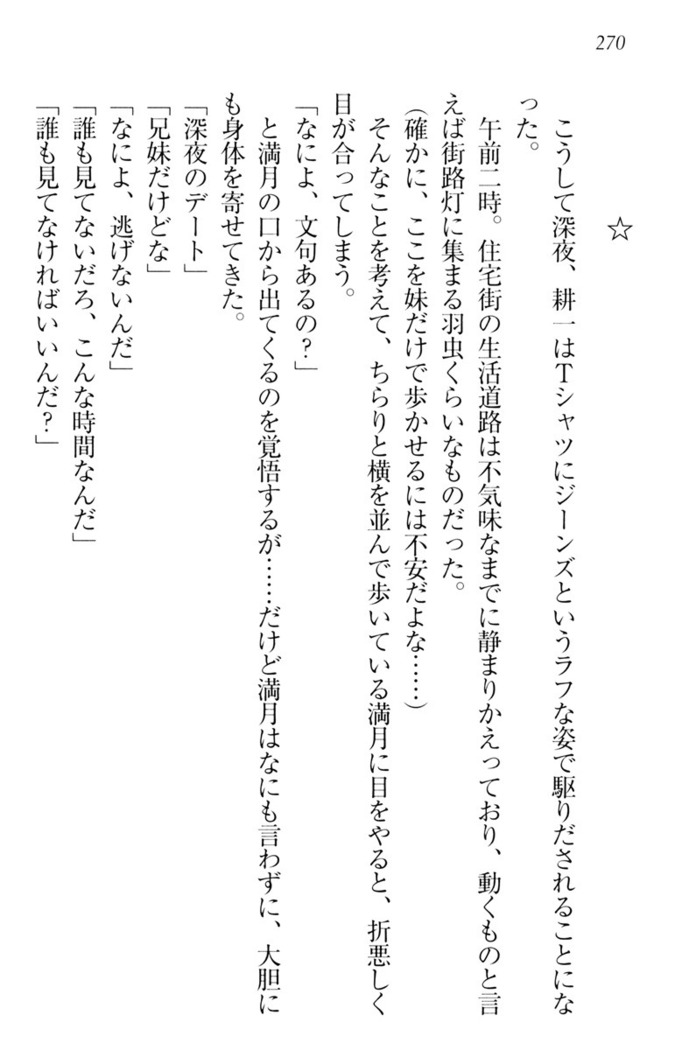 270

☆

こうして深夜、耕一はTシャツにジーンズというラフな姿で駆りだされることになった。

午前二時。住宅街の生活道路は不気味なまでに静まりかえっており、動くものと言えば街路灯に集まる羽虫くらいなものだった。

(確かに、ここを妹だけで歩かせるには不安だよな……)

そんなことを考えて、ちらりと横を並んで歩いている満月に目をやると、折悪しく目が合ってしまう。

「なによ、文句あるの?」

と満月の口から出てくるのを覚悟するが……だけど満月はなにも言わずに、大胆にも身体を寄せてきた。

「深夜のデート」

「兄妹だけどな」

「なによ、逃げないんだ」

「誰も見てないだろ、こんな時間なんだ」

「誰も見てなければいいんだ?」